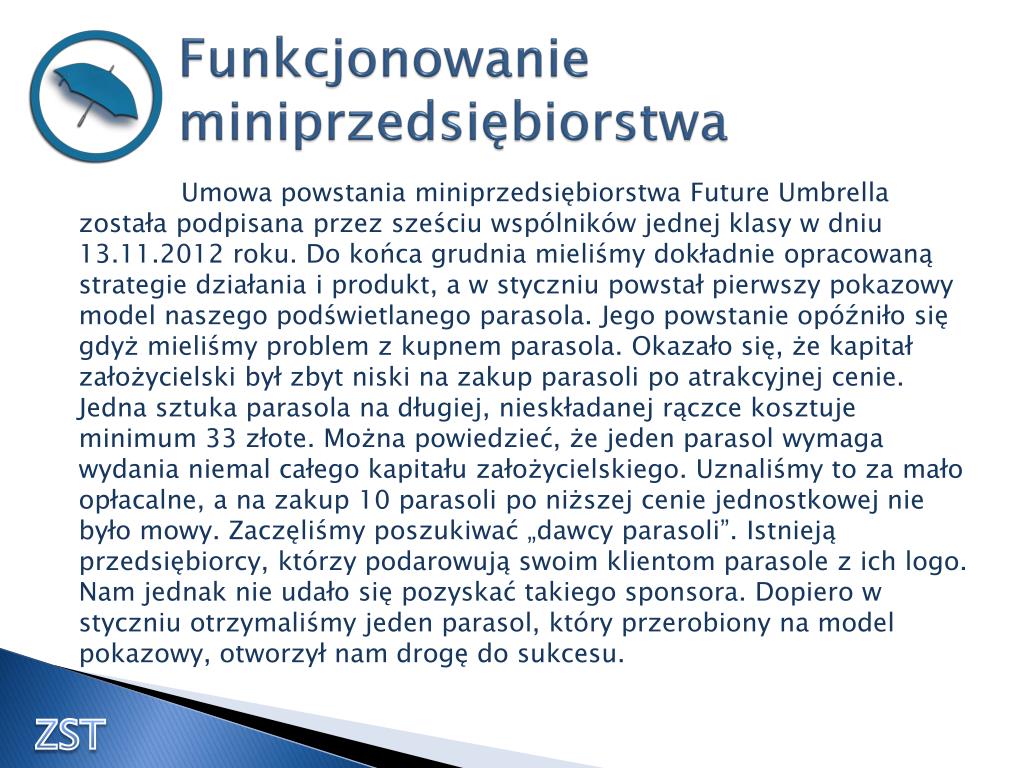 Funkcjonowanie miniprzedsiębiorstwa

Umowa powstania miniprzedsiębiorstwa Future Umbrella została podpisana przez sześciu wspólników jednej klasy w dniu 13.11.2012 roku. Do końca grudnia mieliśmy dokładnie opracowaną strategie działania i produkt, a w styczniu powstał pierwszy pokazowy model naszego podświetlanego parasola. Jego powstanie opóźniło się gdyż mieliśmy problem z kupnem parasola. Okazało się, że kapitał założycielski był zbyt niski na zakup parasoli po atrakcyjnej cenie. Jedna sztuka parasola na długiej, nieskładanej rączce kosztuje minimum 33 złote. Można powiedzieć, że jeden parasol wymaga wydania niemal całego kapitału założycielskiego. Uznaliśmy to za mało opłacalne, a na zakup 10 parasoli po niższej cenie jednostkowej nie było mowy. Zaczęliśmy poszukiwać „dawcy parasoli”. Istnieją przedsiębiorcy, którzy podarowują swoim klientom parasole z ich logo. Nam jednak nie udało się pozyskać takiego sponsora. Dopiero w styczniu otrzymaliśmy jeden parasol, który przerobiony na model pokazowy, otworzył nam drogę do sukcesu.

ZST